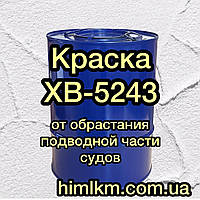 Краска ХВ-5243

от обрастания подводной части судов

himlkm.com.ua